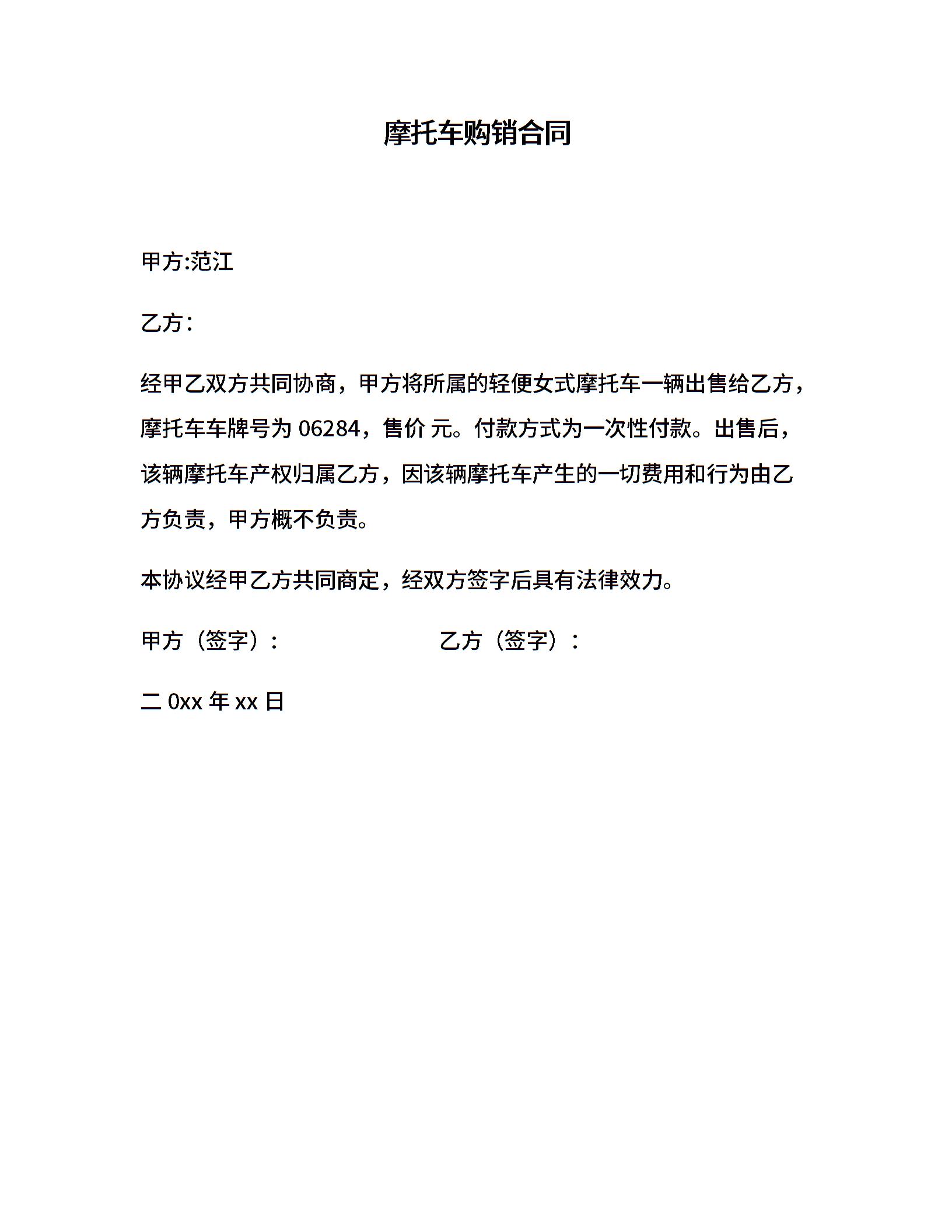 摩托车购销合同

甲方:范江

乙方：

经甲乙双方共同协商，甲方将所属的轻便女式摩托车一辆出售给乙方，摩托车车牌号为 06284，售价 元。付款方式为一次性付款。出售后，该辆摩托车产权归属乙方，因该辆摩托车产生的一切费用和行为由乙方负责，甲方概不负责。

本协议经甲乙方共同商定，经双方签字后具有法律效力。

甲方（签字）：　　　　　　乙方（签字）：

二 0xx 年 xx 日